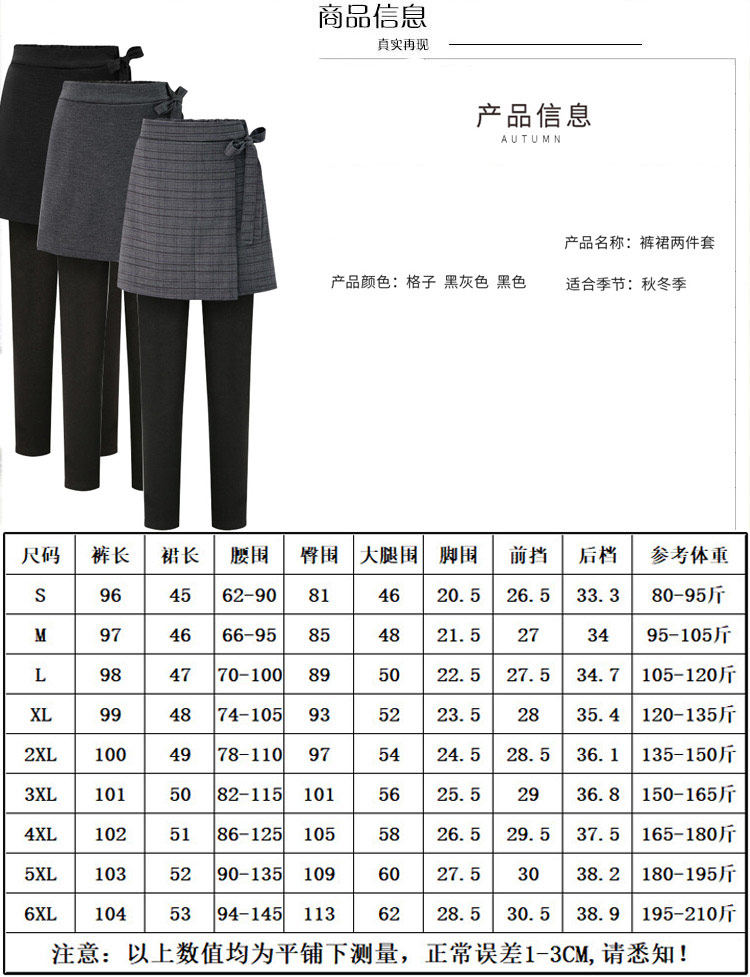 商品信息
真实再现

产品信息
AUTUMN

产品名称：裤裙两件套

产品颜色：格子 黑灰色 黑色

适合季节：秋冬季

| 尺码 | 裤长 | 裙长 | 腰围 | 臀围 | 大腿围 | 脚围 | 前挡 | 后档 | 参考体重 |
|---|---|---|---|---|---|---|---|---|---|
| S | 96 | 45 | 62-90 | 81 | 46 | 20.5 | 26.5 | 33.3 | 80-95斤 |
| M | 97 | 46 | 66-95 | 85 | 48 | 21.5 | 27 | 34 | 95-105斤 |
| L | 98 | 47 | 70-100 | 89 | 50 | 22.5 | 27.5 | 34.7 | 105-120斤 |
| XL | 99 | 48 | 74-105 | 93 | 52 | 23.5 | 28 | 35.4 | 120-135斤 |
| 2XL | 100 | 49 | 78-110 | 97 | 54 | 24.5 | 28.5 | 36.1 | 135-150斤 |
| 3XL | 101 | 50 | 82-115 | 101 | 56 | 25.5 | 29 | 36.8 | 150-165斤 |
| 4XL | 102 | 51 | 86-125 | 105 | 58 | 26.5 | 29.5 | 37.5 | 165-180斤 |
| 5XL | 103 | 52 | 90-135 | 109 | 60 | 27.5 | 30 | 38.2 | 180-195斤 |
| 6XL | 104 | 53 | 94-145 | 113 | 62 | 28.5 | 30.5 | 38.9 | 195-210斤 |

注意：以上数值均为平铺下测量，正常误差1-3CM，请悉知！